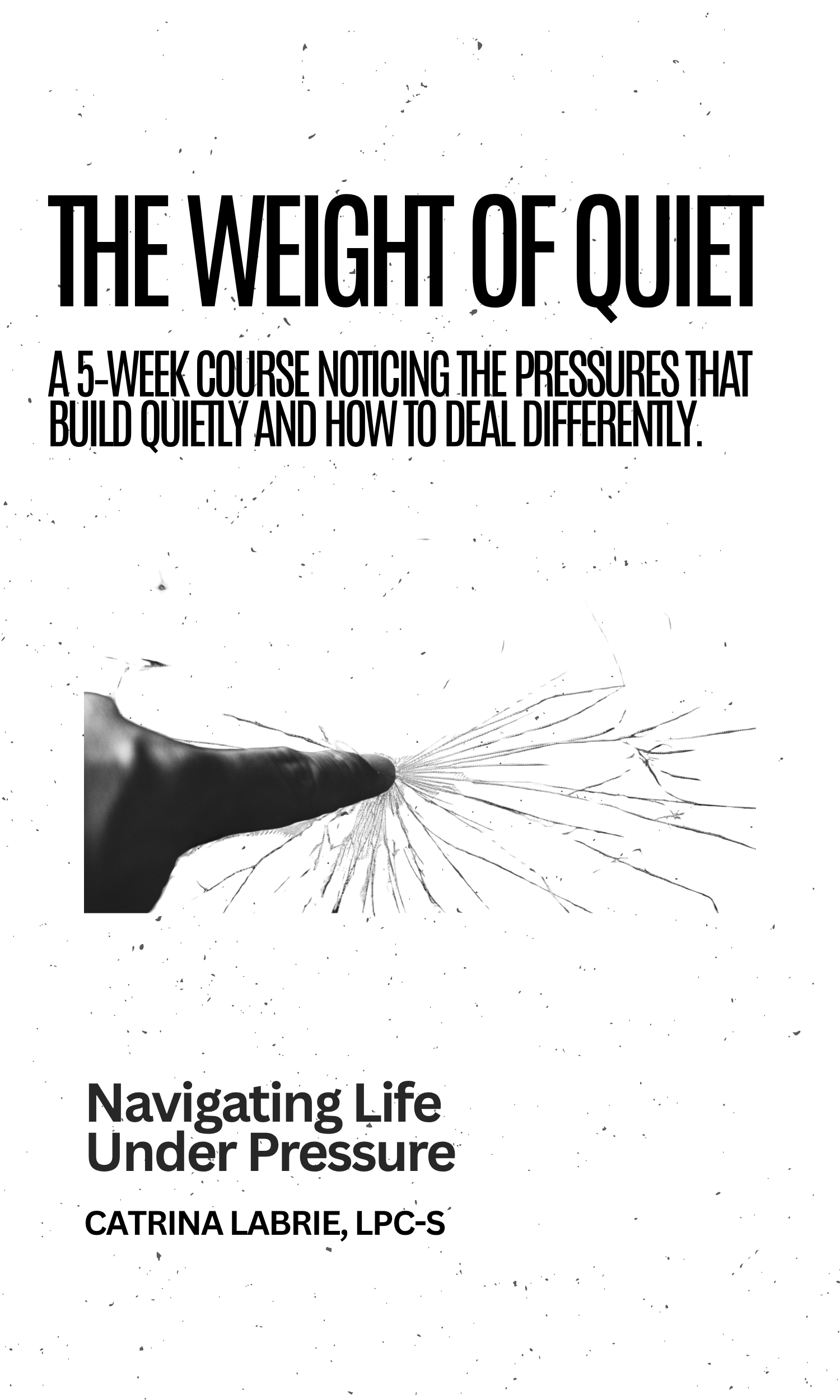 THE WEIGHT OF QUIET

A 5-WEEK COURSE NOTICING THE PRESSURES THAT BUILD QUIETLY AND HOW TO DEAL DIFFERENTLY.

Navigating Life
Under Pressure

CATRINA LABRIE, LPC-S